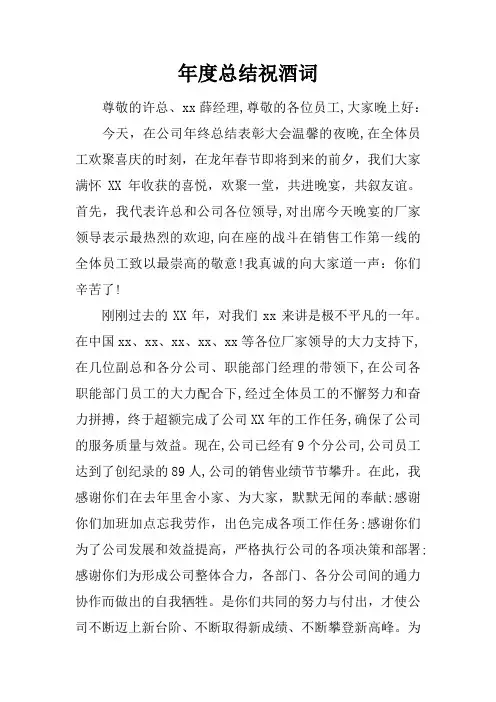 年度总结祝酒词

尊敬的许总、xx 薛经理,尊敬的各位员工,大家晚上好:

今天，在公司年终总结表彰大会温馨的夜晚,在全体员工欢聚喜庆的时刻，在龙年春节即将到来的前夕，我们大家满怀 XX 年收获的喜悦，欢聚一堂，共进晚宴，共叙友谊。首先，我代表许总和公司各位领导,对出席今天晚宴的厂家领导表示最热烈的欢迎,向在座的战斗在销售工作第一线的全体员工致以最崇高的敬意!我真诚的向大家道一声：你们辛苦了!

刚刚过去的 XX 年，对我们 xx 来讲是极不平凡的一年。在中国 xx、xx、xx、xx、xx 等各位厂家领导的大力支持下,在几位副总和各分公司、职能部门经理的带领下,在公司各职能部门员工的大力配合下,经过全体员工的不懈努力和奋力拼搏，终于超额完成了公司 XX 年的工作任务,确保了公司的服务质量与效益。现在,公司已经有 9 个分公司,公司员工达到了创纪录的 89 人,公司的销售业绩节节攀升。在此，我感谢你们在去年里舍小家、为大家，默默无闻的奉献;感谢你们加班加点忘我劳作，出色完成各项工作任务;感谢你们为了公司发展和效益提高，严格执行公司的各项决策和部署;感谢你们为形成公司整体合力，各部门、各分公司间的通力协作而做出的自我牺牲。是你们共同的努力与付出，才使公司不断迈上新台阶、不断取得新成绩、不断攀登新高峰。为